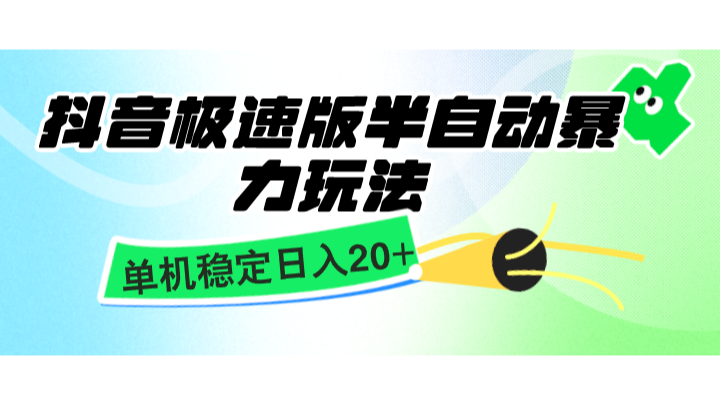 抖音极速版半自动暴力玩法

单机稳定日入20+